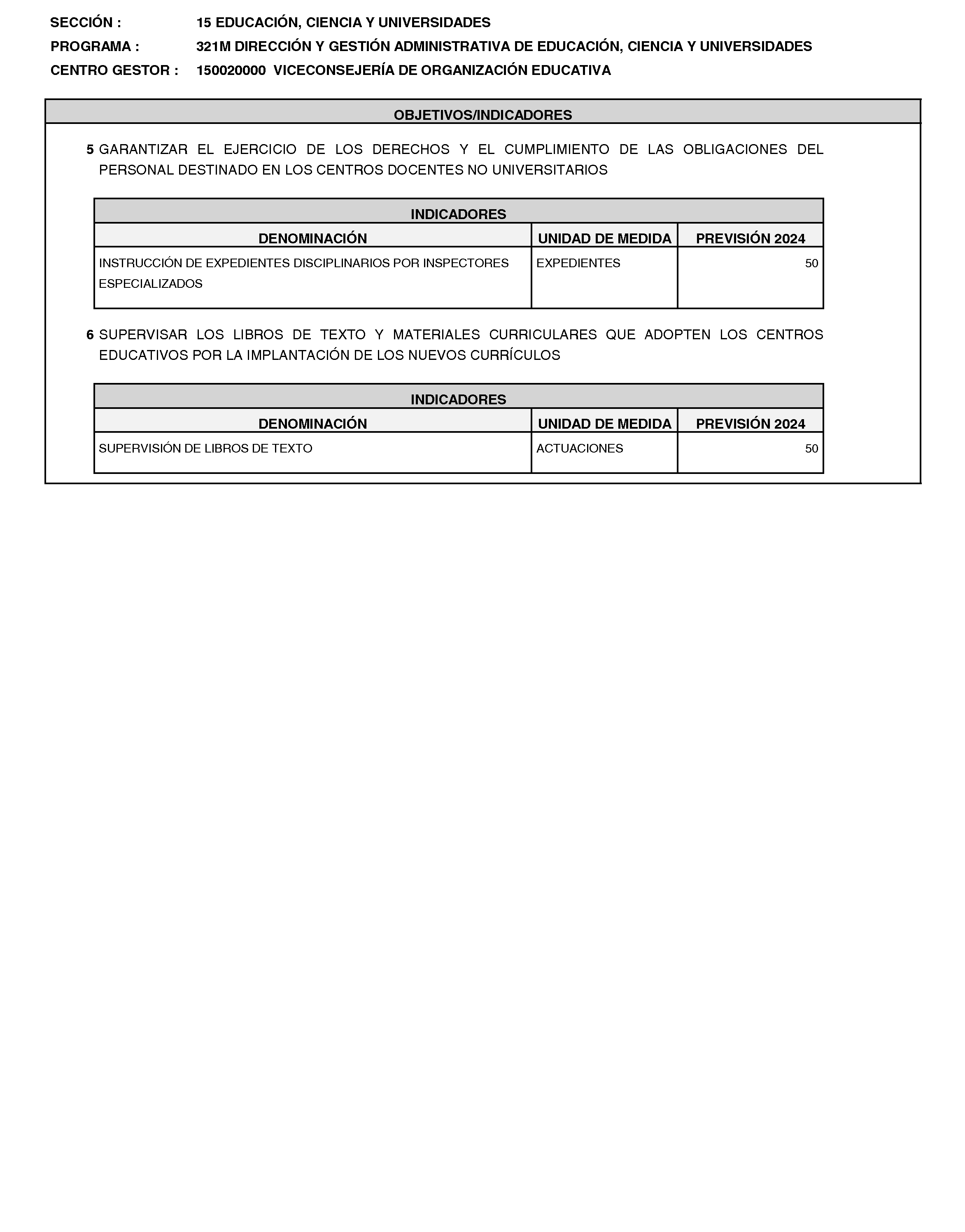 SECCIÓN : 15 EDUCACIÓN, CIENCIA Y UNIVERSIDADES

PROGRAMA : 321M DIRECCIÓN Y GESTIÓN ADMINISTRATIVA DE EDUCACIÓN, CIENCIA Y UNIVERSIDADES

CENTRO GESTOR : 150020000 VICECONSEJERÍA DE ORGANIZACIÓN EDUCATIVA

OBJETIVOS/INDICADORES

5 GARANTIZAR EL EJERCICIO DE LOS DERECHOS Y EL CUMPLIMIENTO DE LAS OBLIGACIONES DEL PERSONAL DESTINADO EN LOS CENTROS DOCENTES NO UNIVERSITARIOS

INDICADORES

| DENOMINACIÓN | UNIDAD DE MEDIDA | PREVISIÓN 2024 |
|---|---|---|
| INSTRUCCIÓN DE EXPEDIENTES DISCIPLINARIOS POR INSPECTORES ESPECIALIZADOS | EXPEDIENTES | 50 |

6 SUPERVISAR LOS LIBROS DE TEXTO Y MATERIALES CURRICULARES QUE ADOPTEN LOS CENTROS EDUCATIVOS POR LA IMPLANTACIÓN DE LOS NUEVOS CURRÍCULOS

INDICADORES

| DENOMINACIÓN | UNIDAD DE MEDIDA | PREVISIÓN 2024 |
|---|---|---|
| SUPERVISIÓN DE LIBROS DE TEXTO | ACTUACIONES | 50 |